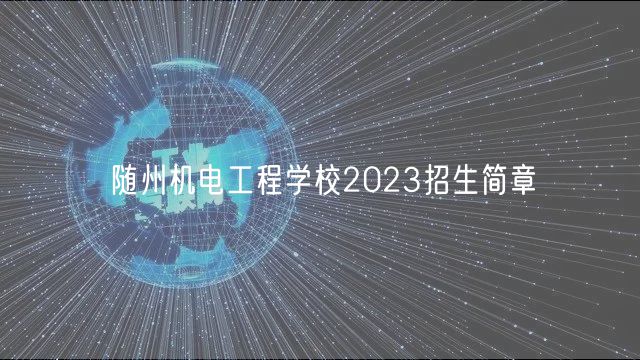 随州机电工程学校2023招生简章